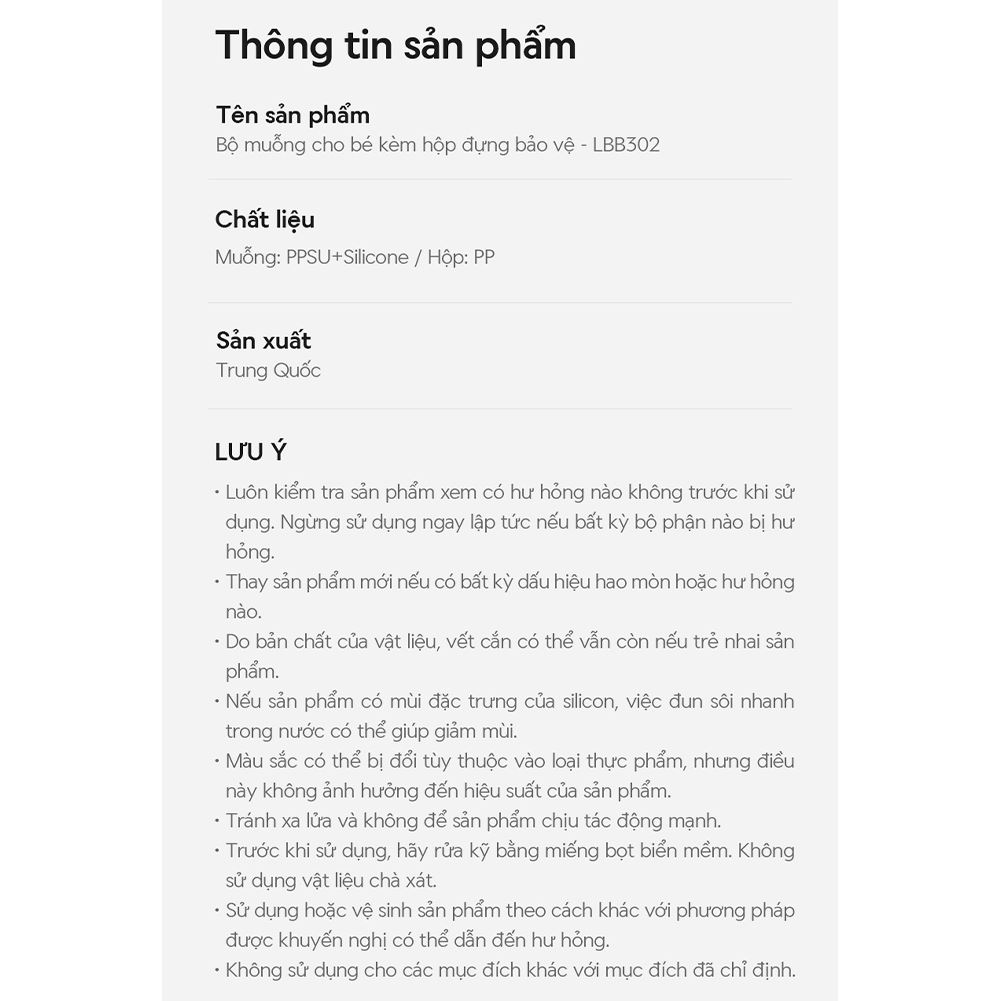 Thông tin sản phẩm

Tên sản phẩm
Bộ muỗng cho bé kèm hộp đựng bảo vệ - LBB302

Chất liệu
Muỗng: PPSU+Silicone / Hộp: PP

Sản xuất
Trung Quốc

LƯU Ý
• Luôn kiểm tra sản phẩm xem có hư hỏng nào không trước khi sử dụng. Ngừng sử dụng ngay lập tức nếu bất kỳ bộ phận nào bị hư hỏng.
• Thay sản phẩm mới nếu có bất kỳ dấu hiệu hao mòn hoặc hư hỏng nào.
• Do bản chất của vật liệu, vết cắn có thể vẫn còn nếu trẻ nhai sản phẩm.
• Nếu sản phẩm có mùi đặc trưng của silicon, việc đun sôi nhanh trong nước có thể giúp giảm mùi.
• Màu sắc có thể bị đổi tùy thuộc vào loại thực phẩm, nhưng điều này không ảnh hưởng đến hiệu suất của sản phẩm.
• Tránh xa lửa và không để sản phẩm chịu tác động mạnh.
• Trước khi sử dụng, hãy rửa kỹ bằng miếng bọt biển mềm. Không sử dụng vật liệu chà xát.
• Sử dụng hoặc vệ sinh sản phẩm theo cách khác với phương pháp được khuyến nghị có thể dẫn đến hư hỏng.
• Không sử dụng cho các mục đích khác với mục đích đã chỉ định.